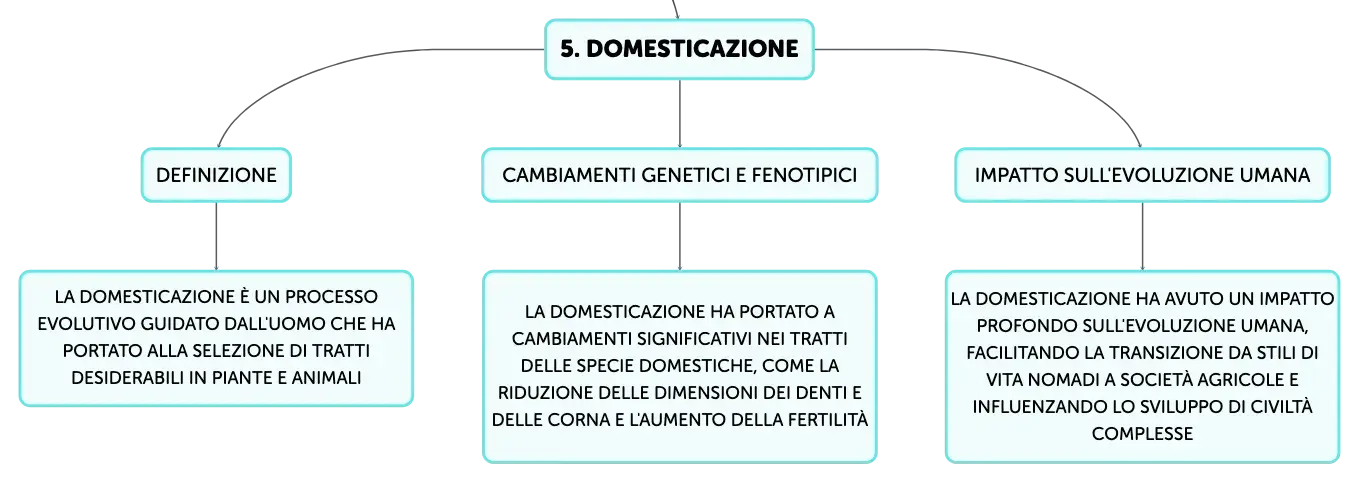 5. DOMESTICAZIONE

DEFINIZIONE

LA DOMESTICAZIONE È UN PROCESSO EVOLUTIVO GUIDATO DALL'UOMO CHE HA PORTATO ALLA SELEZIONE DI TRATTI DESIDERABILI IN PIANTE E ANIMALI

CAMBIAMENTI GENETICI E FENOTIPICI

LA DOMESTICAZIONE HA PORTATO A CAMBIAMENTI SIGNIFICATIVI NEI TRATTI DELLE SPECIE DOMESTICHE, COME LA RIDUZIONE DELLE DIMENSIONI DEI DENTI E DELLE CORNA E L'AUMENTO DELLA FERTILITÀ

IMPATTO SULL'EVOLUZIONE UMANA

LA DOMESTICAZIONE HA AVUTO UN IMPATTO PROFONDO SULL'EVOLUZIONE UMANA, FACILITANDO LA TRANSIZIONE DA STILI DI VITA NOMADI A SOCIETÀ AGRICOLE E INFLUENZANDO LO SVILUPPO DI CIVILTÀ COMPLESSE